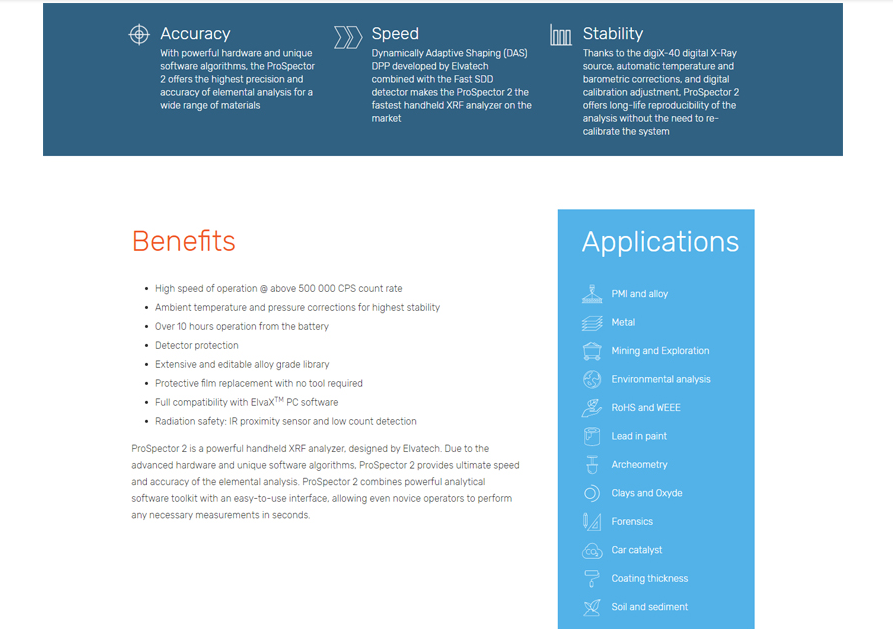 Accuracy
With powerful hardware and unique software algorithms, the ProSpector 2 offers the highest precision and accuracy of elemental analysis for a wide range of materials

Speed
Dynamically Adaptive Shaping (DAS) DPP developed by Elvatech combined with the Fast SDD detector makes the ProSpector 2 the fastest handheld XRF analyzer on the market

Stability
Thanks to the digiX-40 digital X-Ray source, automatic temperature and barometric corrections, and digital calibration adjustment, ProSpector 2 offers long-life reproducibility of the analysis without the need to re-calibrate the system

Benefits

- High speed of operation @ above 500 000 CPS count rate
- Ambient temperature and pressure corrections for highest stability
- Over 10 hours operation from the battery
- Detector protection
- Extensive and editable alloy grade library
- Protective film replacement with no tool required
- Full compatibility with ElvaX$^{TM}$ PC software
- Radiation safety: IR proximity sensor and low count detection

ProSpector 2 is a powerful handheld XRF analyzer, designed by Elvatech. Due to the advanced hardware and unique software algorithms, ProSpector 2 provides ultimate speed and accuracy of the elemental analysis. ProSpector 2 combines powerful analytical software toolkit with an easy-to-use interface, allowing even novice operators to perform any necessary measurements in seconds.

Applications
PMI and alloy
Metal
Mining and Exploration
Environmental analysis
RoHS and WEEE
Lead in paint
Archeometry
Clays and Oxyde
Forensics
Car catalyst
Coating thickness
Soil and sediment